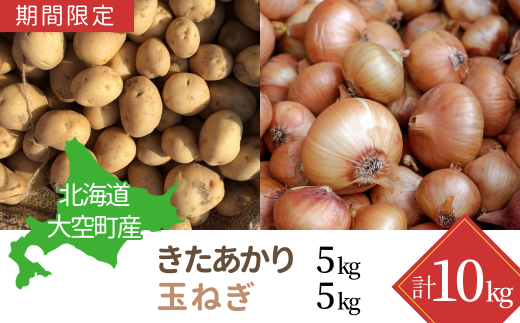 期間限定

北海道
大空町産

きたあかり 5kg
玉ねぎ 5kg

計10kg